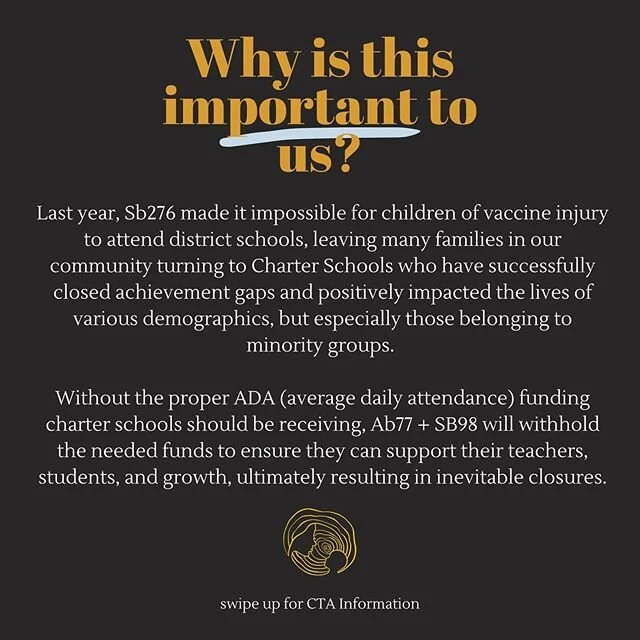 Why is this important to us?

Last year, Sb276 made it impossible for children of vaccine injury to attend district schools, leaving many families in our community turning to Charter Schools who have successfully closed achievement gaps and positively impacted the lives of various demographics, but especially those belonging to minority groups.

Without the proper ADA (average daily attendance) funding charter schools should be receiving, Ab77 + SB98 will withhold the needed funds to ensure they can support their teachers, students, and growth, ultimately resulting in inevitable closures.

swipe up for CTA Information